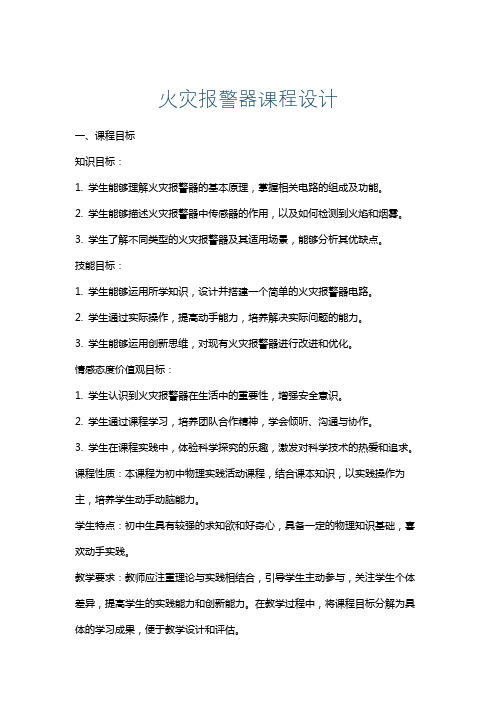 火灾报警器课程设计

一、课程目标

知识目标：

1. 学生能够理解火灾报警器的基本原理，掌握相关电路的组成及功能。

2. 学生能够描述火灾报警器中传感器的作用，以及如何检测到火焰和烟雾。

3. 学生了解不同类型的火灾报警器及其适用场景，能够分析其优缺点。

技能目标：

1. 学生能够运用所学知识，设计并搭建一个简单的火灾报警器电路。

2. 学生通过实际操作，提高动手能力，培养解决实际问题的能力。

3. 学生能够运用创新思维，对现有火灾报警器进行改进和优化。

情感态度价值观目标：

1. 学生认识到火灾报警器在生活中的重要性，增强安全意识。

2. 学生通过课程学习，培养团队合作精神，学会倾听、沟通与协作。

3. 学生在课程实践中，体验科学探究的乐趣，激发对科学技术的热爱和追求。

课程性质：本课程为初中物理实践活动课程，结合课本知识，以实践操作为主，培养学生动手动脑能力。

学生特点：初中生具有较强的求知欲和好奇心，具备一定的物理知识基础，喜欢动手实践。

教学要求：教师应注重理论与实践相结合，引导学生主动参与，关注学生个体差异，提高学生的实践能力和创新能力。在教学过程中，将课程目标分解为具体的学习成果，便于教学设计和评估。